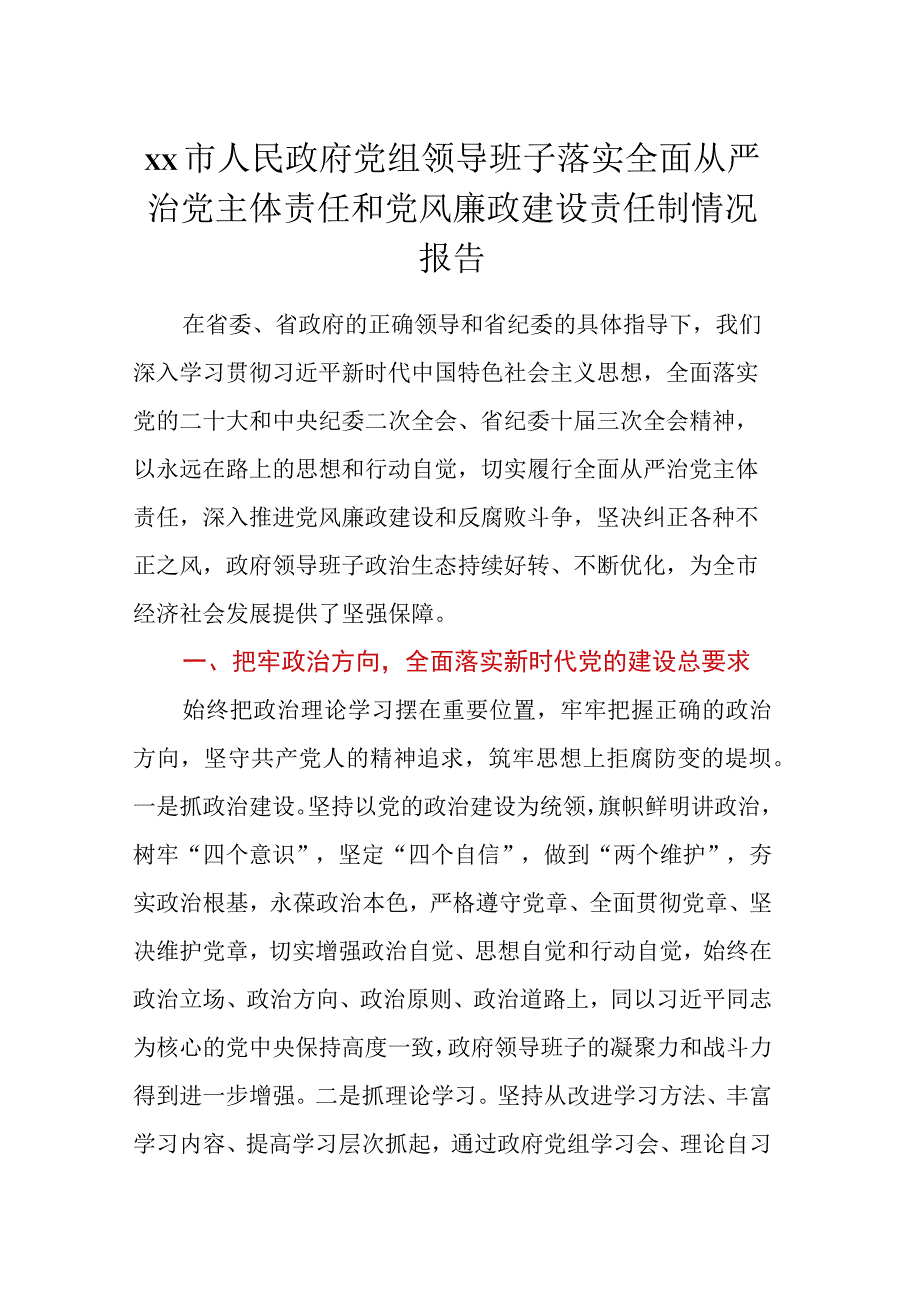 xx市人民政府党组领导班子落实全面从严治党主体责任和党风廉政建设责任制情况报告

在省委、省政府的正确领导和省纪委的具体指导下，我们深入学习贯彻习近平新时代中国特色社会主义思想，全面落实党的二十大和中央纪委二次全会、省纪委十届三次全会精神，以永远在路上的思想和行动自觉，切实履行全面从严治党主体责任，深入推进党风廉政建设和反腐败斗争，坚决纠正各种不正之风，政府领导班子政治生态持续好转、不断优化，为全市经济社会发展提供了坚强保障。

一、把牢政治方向，全面落实新时代党的建设总要求

始终把政治理论学习摆在重要位置，牢牢把握正确的政治方向，坚守共产党人的精神追求，筑牢思想上拒腐防变的堤坝。一是抓政治建设。坚持以党的政治建设为统领，旗帜鲜明讲政治，树牢“四个意识”，坚定“四个自信”，做到“两个维护”，夯实政治根基，永葆政治本色，严格遵守党章、全面贯彻党章、坚决维护党章，切实增强政治自觉、思想自觉和行动自觉，始终在政治立场、政治方向、政治原则、政治道路上，同以习近平同志为核心的党中央保持高度一致，政府领导班子的凝聚力和战斗力得到进一步增强。二是抓理论学习。坚持从改进学习方法、丰富学习内容、提高学习层次抓起，通过政府党组学习会、理论自习